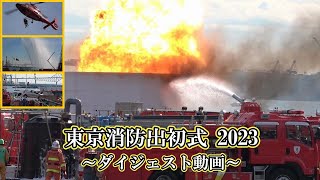 東京消防出初式 2023
～ダイジェスト動画～